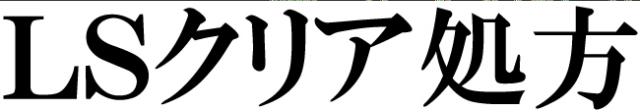 LSクリア処方